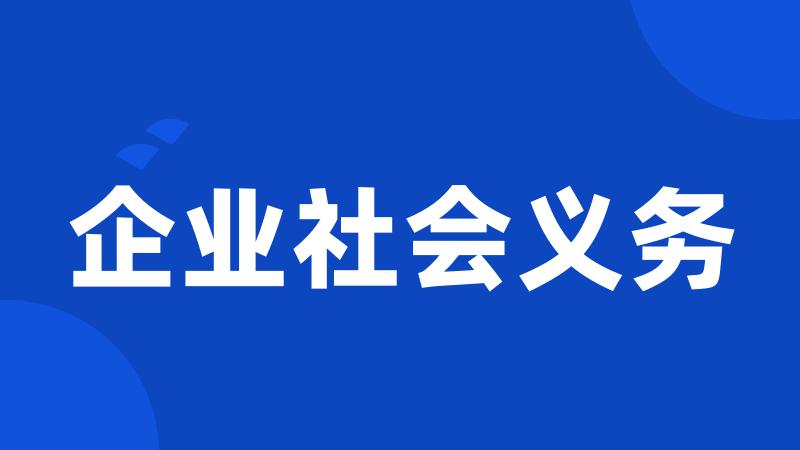 企业社会义务